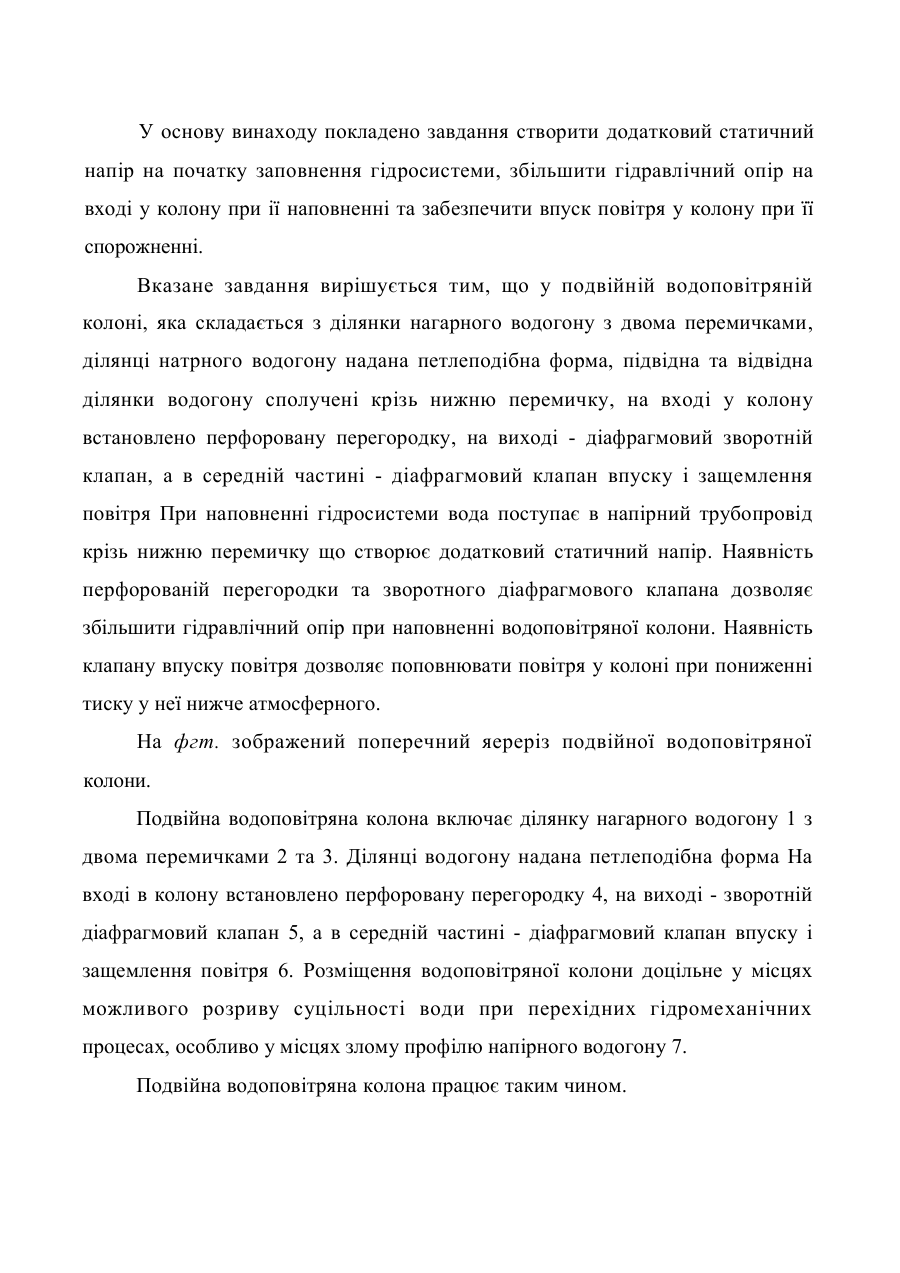 У основу винаходу покладено завдання створити додатковий статичний напір на початку заповнення гідросистеми, збільшити гідравлічний опір на вході у колону при її наповненні та забезпечити впуск повітря у колону при її спорожненні.

Вказане завдання вирішується тим, що у подвійній водоповітряній колоні, яка складається з ділянки нагарного водогону з двома перемичками, ділянці натрного водогону надана петлеподібна форма, підвідна та відвідна ділянки водогону сполучені крізь нижню перемичку, на вході у колону встановлено перфоровану перегородку, на виході - діафрагмовий зворотній клапан, а в середній частині - діафрагмовий клапан впуску і защемлення повітря При наповненні гідросистеми вода поступає в напірний трубопровід крізь нижню перемичку що створює додатковий статичний напір. Наявність перфорованій перегородки та зворотного діафрагмового клапана дозволяє збільшити гідравлічний опір при наповненні водоповітряної колони. Наявність клапану впуску повітря дозволяє поповнювати повітря у колоні при пониженні тиску у неї нижче атмосферного.

На фгт. зображений поперечний яереріз подвійної водоповітряної колони.

Подвійна водоповітряна колона включає ділянку нагарного водогону 1 з двома перемичками 2 та 3. Ділянці водогону надана петлеподібна форма На вході в колону встановлено перфоровану перегородку 4, на виході - зворотній діафрагмовий клапан 5, а в середній частині - діафрагмовий клапан впуску і защемлення повітря 6. Розміщення водоповітряної колони доцільне у місцях можливого розриву суцільності води при перехідних гідромеханічних процесах, особливо у місцях злому профілю напірного водогону 7.

Подвійна водоповітряна колона працює таким чином.